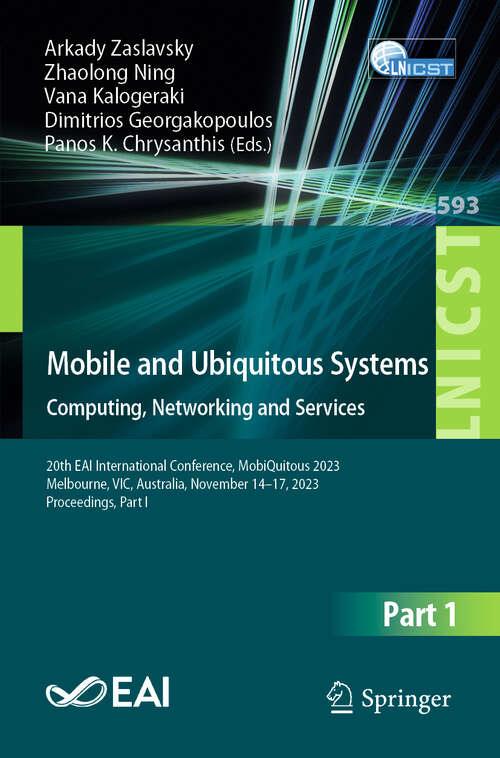 Arkady Zaslavsky
Zhaolong Ning
Vana Kalogeraki
Dimitrios Georgakopoulos
Panos K. Chrysanthis (Eds.)

LNICST

593

LNICST

Mobile and Ubiquitous Systems
Computing, Networking and Services

20th EAI International Conference, MobiQuitous 2023
Melbourne, VIC, Australia, November 14–17, 2023
Proceedings, Part I

Part 1

EAI

Springer